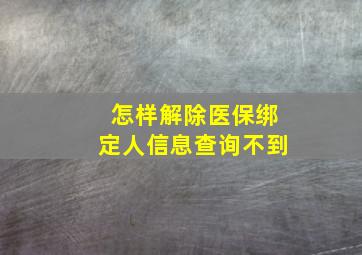 怎样解除医保绑定人信息查询不到